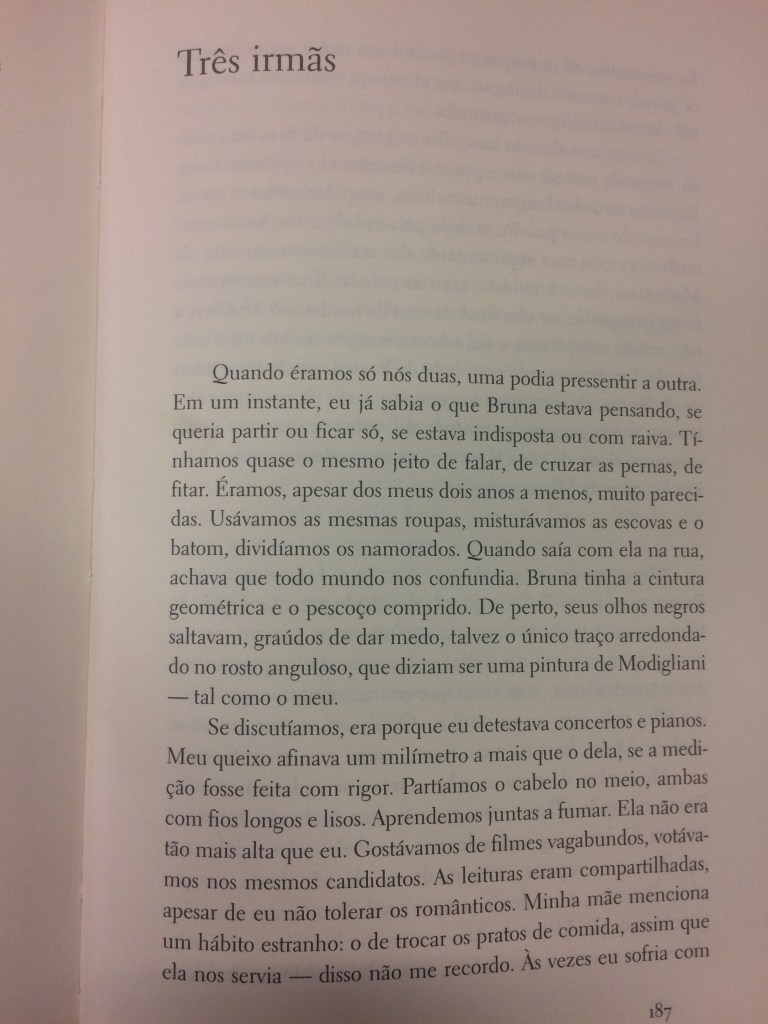 Três irmãs

Quando éramos só nós duas, uma podia pressentir a outra. Em um instante, eu já sabia o que Bruna estava pensando, se queria partir ou ficar só, se estava indisposta ou com raiva. Tínhamos quase o mesmo jeito de falar, de cruzar as pernas, de fitar. Éramos, apesar dos meus dois anos a menos, muito parecidas. Usávamos as mesmas roupas, misturávamos as escovas e o batom, dividíamos os namorados. Quando saía com ela na rua, achava que todo mundo nos confundia. Bruna tinha a cintura geométrica e o pescoço comprido. De perto, seus olhos negros saltavam, graúdos de dar medo, talvez o único traço arredondado no rosto anguloso, que diziam ser uma pintura de Modigliani — tal como o meu.

Se discutíamos, era porque eu detestava concertos e pianos. Meu queixo afinava um milímetro a mais que o dela, se a medição fosse feita com rigor. Partíamos o cabelo no meio, ambas com fios longos e lisos. Aprendemos juntas a fumar. Ela não era tão mais alta que eu. Gostávamos de filmes vagabundos, votávamos nos mesmos candidatos. As leituras eram compartilhadas, apesar de eu não tolerar os românticos. Minha mãe menciona um hábito estranho: o de trocar os pratos de comida, assim que ela nos servia — disso não me recordo. Às vezes eu sofria com

187